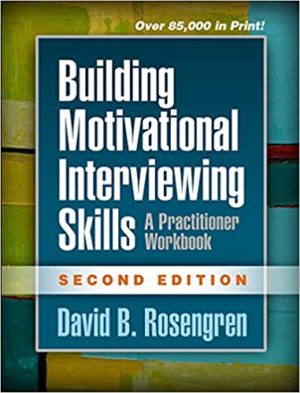 Over 85,000 in Print!

Building Motivational Interviewing Skills

A Practitioner Workbook

SECOND EDITION

David B. Rosengren